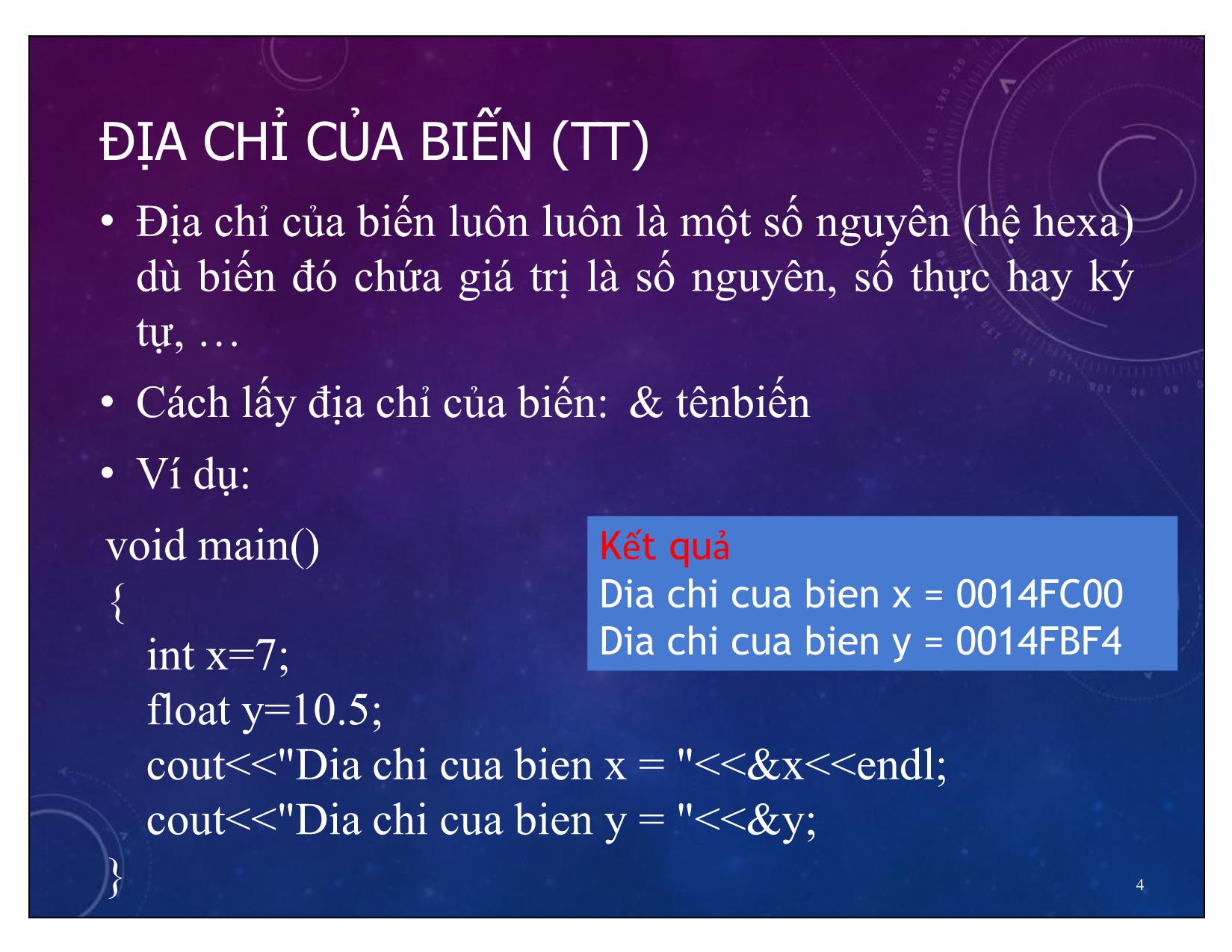 ĐỊA CHỈ CỦA BIẾN (TT)

• Địa chỉ của biến luôn luôn là một số nguyên (hệ hexa) dù biến đó chứa giá trị là số nguyên, số thực hay ký tự, …

• Cách lấy địa chỉ của biến: & tênbiến

• Ví dụ:

void main()
{
int x=7;
float y=10.5;
cout<<"Dia chi cua bien x = "<<&x<<endl;
cout<<"Dia chi cua bien y = "<<&y;
}

Kết quả
Dia chi cua bien x = 0014FC00
Dia chi cua bien y = 0014FBF4

4